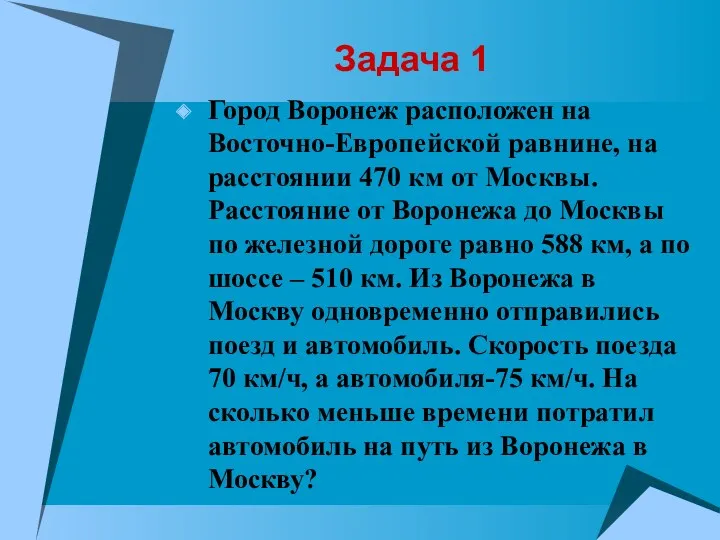 Задача 1

Город Воронеж расположен на Восточно-Европейской равнине, на расстоянии 470 км от Москвы. Расстояние от Воронежа до Москвы по железной дороге равно 588 км, а по шоссе – 510 км. Из Воронежа в Москву одновременно отправились поезд и автомобиль. Скорость поезда 70 км/ч, а автомобиля-75 км/ч. На сколько меньше времени потратил автомобиль на путь из Воронежа в Москву?